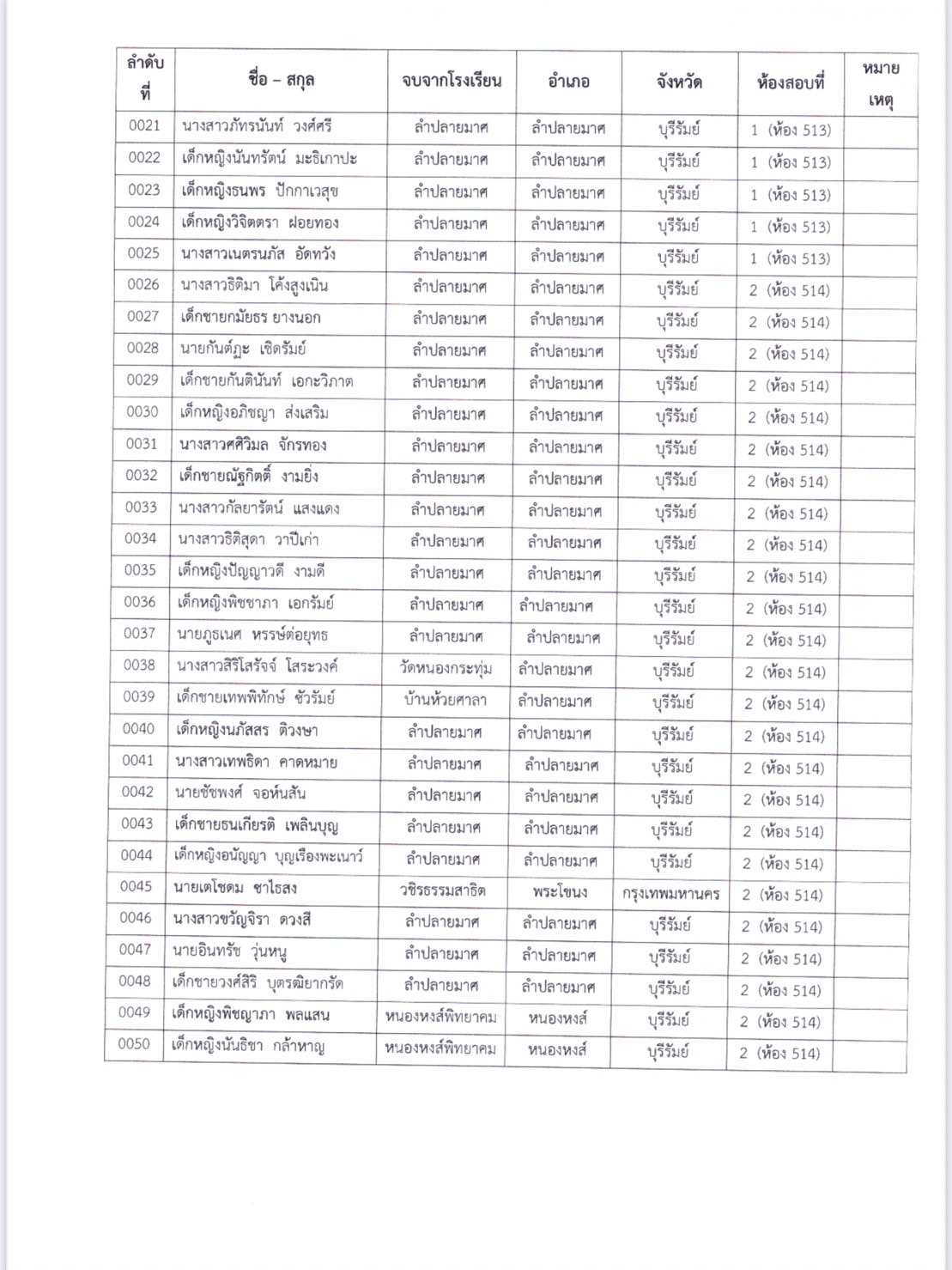 | ลำดับที่ | ชื่อ – สกุล | จบจากโรงเรียน | อำเภอ | จังหวัด | ห้องสอบที่ | หมายเหตุ |
|---|---|---|---|---|---|---|
| 0021 | นางสาวภัทรนันท์ วงศ์ศรี | ลำปลายมาศ | ลำปลายมาศ | บุรีรัมย์ | 1 (ห้อง 513) | |
| 0022 | เด็กหญิงนันทรัตน์ มะธิเกาปะ | ลำปลายมาศ | ลำปลายมาศ | บุรีรัมย์ | 1 (ห้อง 513) | |
| 0023 | เด็กหญิงธนพร ปักกาเวสุข | ลำปลายมาศ | ลำปลายมาศ | บุรีรัมย์ | 1 (ห้อง 513) | |
| 0024 | เด็กหญิงวิจิตตรา ฝอยทอง | ลำปลายมาศ | ลำปลายมาศ | บุรีรัมย์ | 1 (ห้อง 513) | |
| 0025 | นางสาวเนตรนภัส อัดทวัง | ลำปลายมาศ | ลำปลายมาศ | บุรีรัมย์ | 1 (ห้อง 513) | |
| 0026 | นางสาวธิติมา โค้งสูงเนิน | ลำปลายมาศ | ลำปลายมาศ | บุรีรัมย์ | 2 (ห้อง 514) | |
| 0027 | เด็กชายกมัยธร ยางนอก | ลำปลายมาศ | ลำปลายมาศ | บุรีรัมย์ | 2 (ห้อง 514) | |
| 0028 | นายกันต์ภูะ เชิดรัมย์ | ลำปลายมาศ | ลำปลายมาศ | บุรีรัมย์ | 2 (ห้อง 514) | |
| 0029 | เด็กชายกันตินันท์ เอกะวิภาต | ลำปลายมาศ | ลำปลายมาศ | บุรีรัมย์ | 2 (ห้อง 514) | |
| 0030 | เด็กหญิงอภิชญา ส่งเสริม | ลำปลายมาศ | ลำปลายมาศ | บุรีรัมย์ | 2 (ห้อง 514) | |
| 0031 | นางสาวศศิวิมล จักรทอง | ลำปลายมาศ | ลำปลายมาศ | บุรีรัมย์ | 2 (ห้อง 514) | |
| 0032 | เด็กชายณัฐกิตติ์ งามยิ่ง | ลำปลายมาศ | ลำปลายมาศ | บุรีรัมย์ | 2 (ห้อง 514) | |
| 0033 | นางสาวกัลยารัตน์ แสงแดง | ลำปลายมาศ | ลำปลายมาศ | บุรีรัมย์ | 2 (ห้อง 514) | |
| 0034 | นางสาวธิติสุดา วาปีเก่า | ลำปลายมาศ | ลำปลายมาศ | บุรีรัมย์ | 2 (ห้อง 514) | |
| 0035 | เด็กหญิงปัญญาวดี งามดี | ลำปลายมาศ | ลำปลายมาศ | บุรีรัมย์ | 2 (ห้อง 514) | |
| 0036 | เด็กหญิงพิชชาภา เอกรัมย์ | ลำปลายมาศ | ลำปลายมาศ | บุรีรัมย์ | 2 (ห้อง 514) | |
| 0037 | นายภูธเนศ หรรษ์ต่อยุทธ | ลำปลายมาศ | ลำปลายมาศ | บุรีรัมย์ | 2 (ห้อง 514) | |
| 0038 | นางสาวสิริโสรัจจ์ โสระวงค์ | วัดหนองกระทุ่ม | ลำปลายมาศ | บุรีรัมย์ | 2 (ห้อง 514) | |
| 0039 | เด็กชายเทพพิทักษ์ ชัวรัมย์ | บ้านห้วยศาลา | ลำปลายมาศ | บุรีรัมย์ | 2 (ห้อง 514) | |
| 0040 | เด็กหญิงนภัสสร ติวงษา | ลำปลายมาศ | ลำปลายมาศ | บุรีรัมย์ | 2 (ห้อง 514) | |
| 0041 | นางสาวเทพธิดา คาดหมาย | ลำปลายมาศ | ลำปลายมาศ | บุรีรัมย์ | 2 (ห้อง 514) | |
| 0042 | นายชัชพงศ์ จอห์นสัน | ลำปลายมาศ | ลำปลายมาศ | บุรีรัมย์ | 2 (ห้อง 514) | |
| 0043 | เด็กชายธนเกียรติ เพลินบุญ | ลำปลายมาศ | ลำปลายมาศ | บุรีรัมย์ | 2 (ห้อง 514) | |
| 0044 | เด็กหญิงอนัญญา บุญเรืองพะเนาว์ | ลำปลายมาศ | ลำปลายมาศ | บุรีรัมย์ | 2 (ห้อง 514) | |
| 0045 | นายเตโชดม ชาไธสง | วชิรธรรมสาธิต | พระโขนง | กรุงเทพมหานคร | 2 (ห้อง 514) | |
| 0046 | นางสาวขวัญจิรา ดวงสี | ลำปลายมาศ | ลำปลายมาศ | บุรีรัมย์ | 2 (ห้อง 514) | |
| 0047 | นายอินทรัช วุ่นหนู | ลำปลายมาศ | ลำปลายมาศ | บุรีรัมย์ | 2 (ห้อง 514) | |
| 0048 | เด็กชายวงศ์สิริ บุตรฒิยากรัด | ลำปลายมาศ | ลำปลายมาศ | บุรีรัมย์ | 2 (ห้อง 514) | |
| 0049 | เด็กหญิงพิชญาภา พลแสน | หนองหงส์พิทยาคม | หนองหงส์ | บุรีรัมย์ | 2 (ห้อง 514) | |
| 0050 | เด็กหญิงนันธิชา กล้าหาญ | หนองหงส์พิทยาคม | หนองหงส์ | บุรีรัมย์ | 2 (ห้อง 514) | |